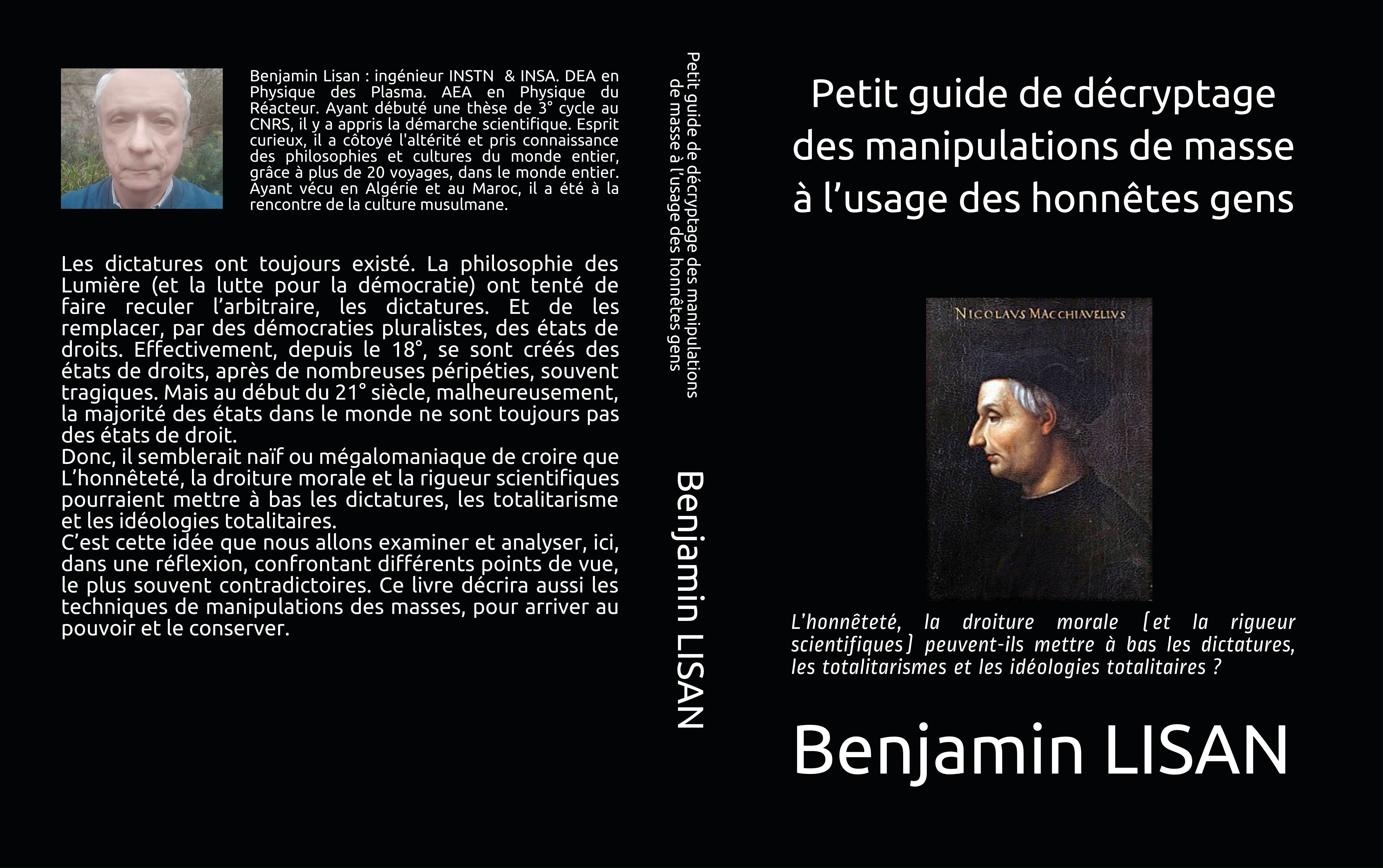 Benjamin Lisan : ingénieur INSTN & INSA. DEA en Physique des Plasma. AEA en Physique du Réacteur. Ayant débuté une thèse de 3° cycle au CNRS, il y a appris la démarche scientifique. Esprit curieux, il a côtoyé l'altérité et pris connaissance des philosophies et cultures du monde entier, grâce à plus de 20 voyages, dans le monde entier. Ayant vécu en Algérie et au Maroc, il a été à la rencontre de la culture musulmane.

Les dictatures ont toujours existé. La philosophie des Lumière (et la lutte pour la démocratie) ont tenté de faire reculer l'arbitraire, les dictatures. Et de les remplacer, par des démocraties pluralistes, des états de droits. Effectivement, depuis le 18°, se sont créés des états de droits, après de nombreuses péripéties, souvent tragiques. Mais au début du 21° siècle, malheureusement, la majorité des états dans le monde ne sont toujours pas des états de droit.
Donc, il semblerait naïf ou mégalomaniaque de croire que L'honnêteté, la droiture morale et la rigueur scientifiques pourraient mettre à bas les dictatures, les totalitarisme et les idéologies totalitaires.
C'est cette idée que nous allons examiner et analyser, ici, dans une réflexion, confrontant différents points de vue, le plus souvent contradictoires. Ce livre décrira aussi les techniques de manipulations des masses, pour arriver au pouvoir et le conserver.

Petit guide de décryptage des manipulations de masse à l'usage des honnêtes gens

Benjamin LISAN

Petit guide de décryptage des manipulations de masse à l'usage des honnêtes gens

NICOLAVS MACCHIAVELLVS

L'honnêteté, la droiture morale [et la rigueur scientifiques] peuvent-ils mettre à bas les dictatures, les totalitarismes et les idéologies totalitaires ?

Benjamin LISAN